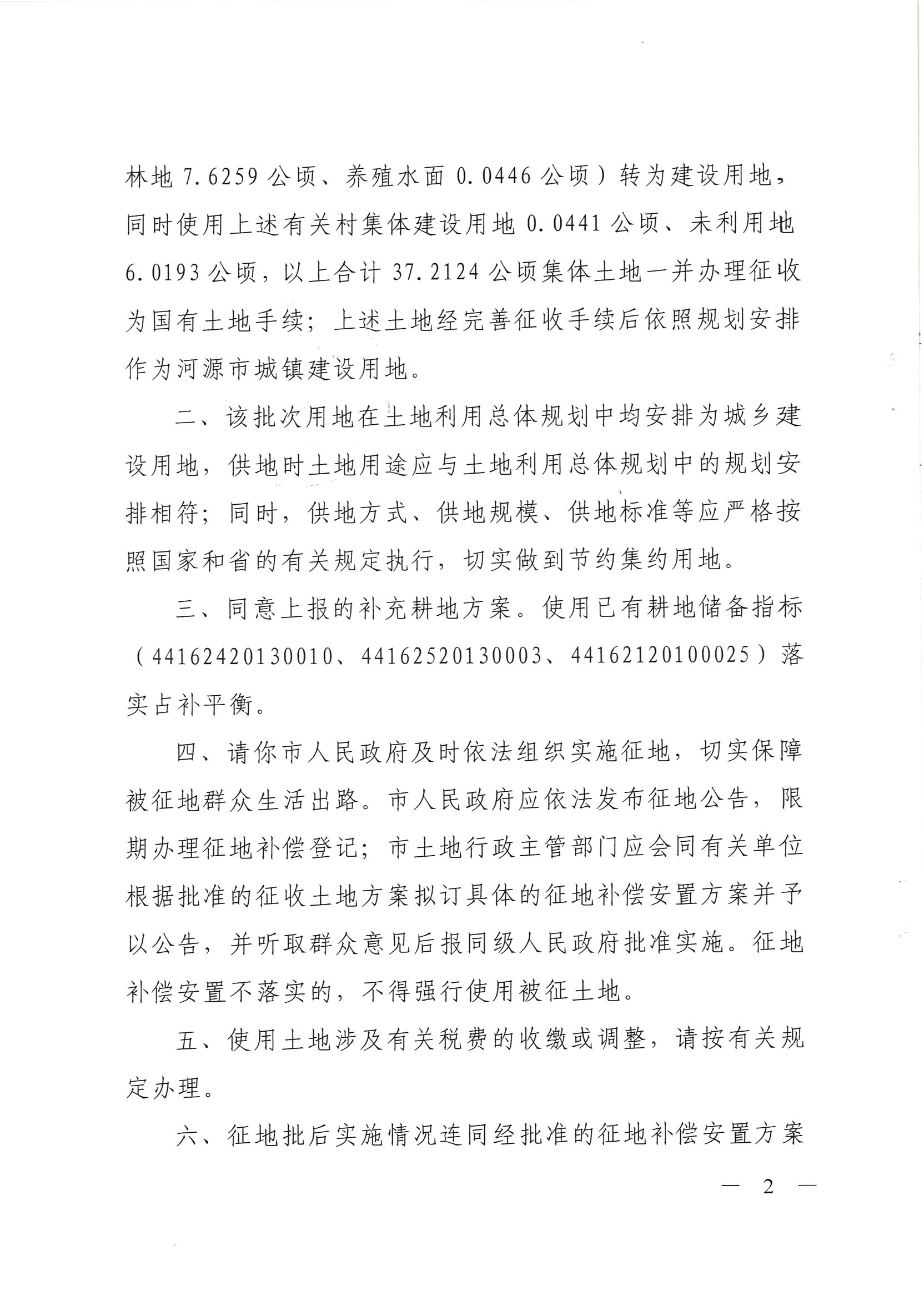 林地 7.6259 公顷、养殖水面 0.0446 公顷）转为建设用地，同时使用上述有关村集体建设用地 0.0441 公顷、未利用地 6.0193 公顷，以上合计 37.2124 公顷集体土地一并办理征收为国有土地手续；上述土地经完善征收手续后依照规划安排作为河源市城镇建设用地。

二、该批次用地在土地利用总体规划中均安排为城乡建设用地，供地时土地用途应与土地利用总体规划中的规划安排相符；同时，供地方式、供地规模、供地标准等应严格按照国家和省的有关规定执行，切实做到节约集约用地。

三、同意上报的补充耕地方案。使用已有耕地储备指标（44162420130010、44162520130003、44162120100025）落实占补平衡。

四、请你市人民政府及时依法组织实施征地，切实保障被征地群众生活出路。市人民政府应依法发布征地公告，限期办理征地补偿登记；市土地行政主管部门应会同有关单位根据批准的征收土地方案拟订具体的征地补偿安置方案并予以公告，并听取群众意见后报同级人民政府批准实施。征地补偿安置不落实的，不得强行使用被征土地。

五、使用土地涉及有关税费的收缴或调整，请按有关规定办理。

六、征地批后实施情况连同经批准的征地补偿安置方案

— 2 —